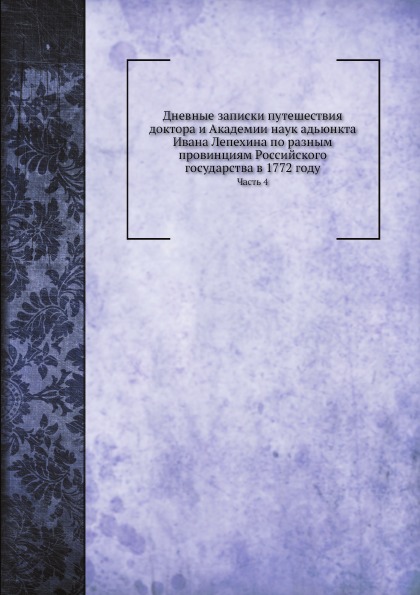 Дневные записки путешествия доктора и Академии наук адьюнкта Ивана Лепехина по разным провинциям Российского государства в 1772 году

Часть 4